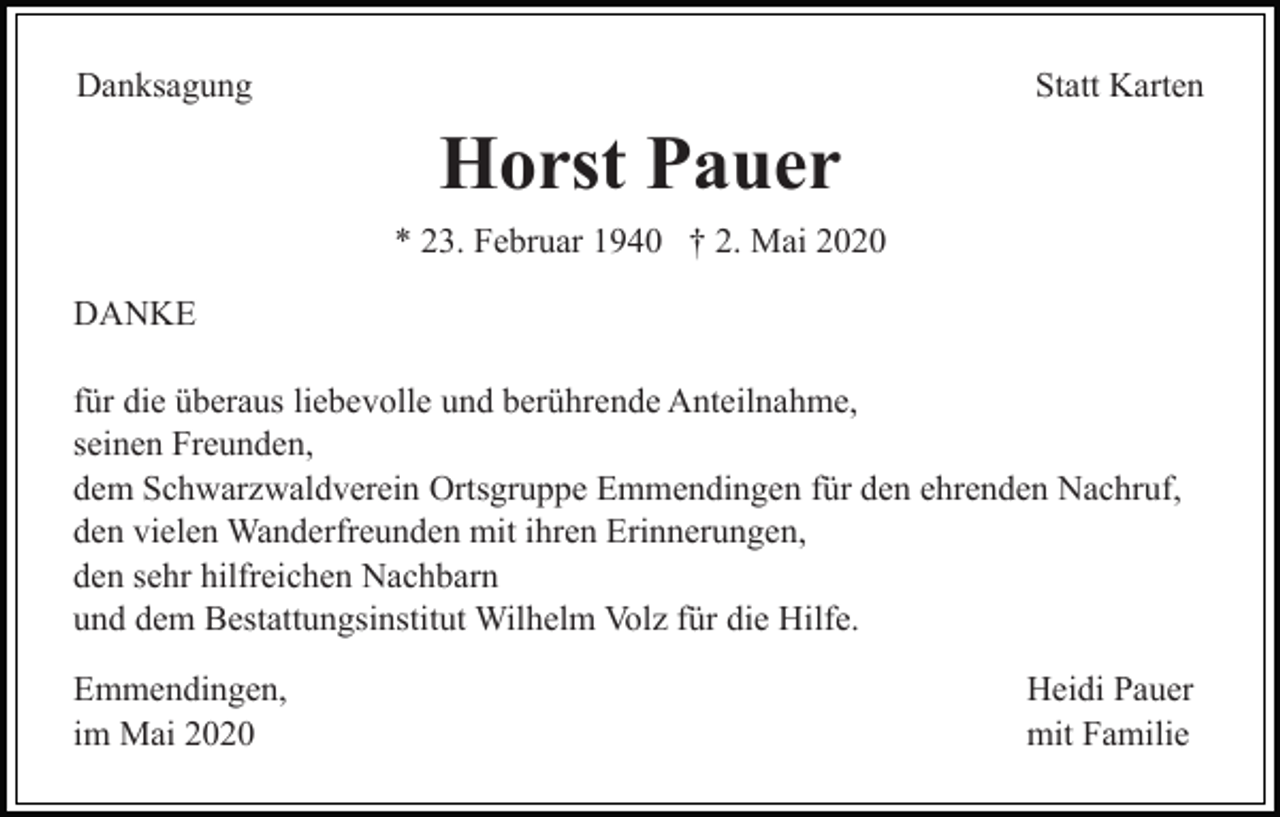 Danksagung

Statt Karten

Horst Pauer

* 23. Februar 1940 † 2. Mai 2020

DANKE

für die überaus liebevolle und berührende Anteilnahme,
seinen Freunden,
dem Schwarzwaldverein Ortsgruppe Emmendingen für den ehrenden Nachruf,
den vielen Wanderfreunden mit ihren Erinnerungen,
den sehr hilfreichen Nachbarn
und dem Bestattungsinstitut Wilhelm Volz für die Hilfe.

Emmendingen,
im Mai 2020

Heidi Pauer
mit Familie